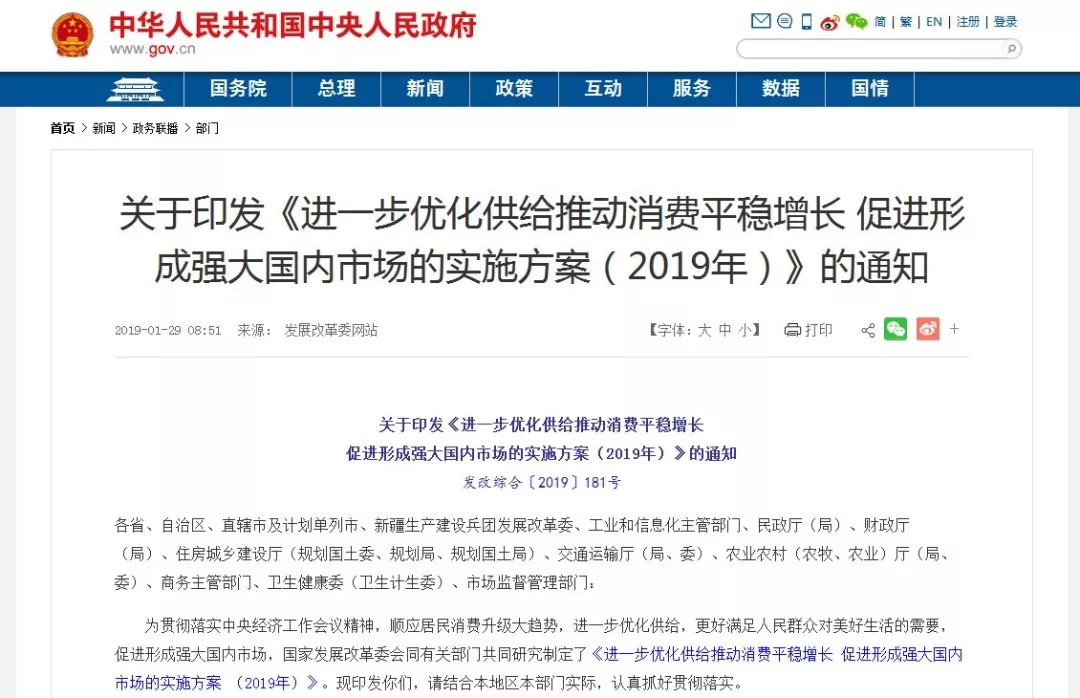 中华人民共和国中央人民政府
www.gov.cn

简 | 繁 | EN | 注册 | 登录

国务院 总理 新闻 政策 互动 服务 数据 国情

首页 > 新闻 > 政务联播 > 部门

关于印发《进一步优化供给推动消费平稳增长 促进形成强大国内市场的实施方案（2019年）》的通知

2019-01-29 08:51 来源： 发展改革委网站

【字体：大 中 小】 打印 +

关于印发《进一步优化供给推动消费平稳增长
促进形成强大国内市场的实施方案（2019年）》的通知
发改综合〔2019〕181号

各省、自治区、直辖市及计划单列市、新疆生产建设兵团发展改革委、工业和信息化主管部门、民政厅（局）、财政厅（局）、住房城乡建设厅（规划国土委、规划局、规划国土局）、交通运输厅（局、委）、农业农村（农牧、农业）厅（局、委）、商务主管部门、卫生健康委（卫生计生委）、市场监督管理部门：

为贯彻落实中央经济工作会议精神，顺应居民消费升级大趋势，进一步优化供给，更好满足人民群众对美好生活的需要，促进形成强大国内市场，国家发展改革委会同有关部门共同研究制定了《进一步优化供给推动消费平稳增长 促进形成强大国内市场的实施方案 （2019年）》。现印发你们，请结合本地区本部门实际，认真抓好贯彻落实。